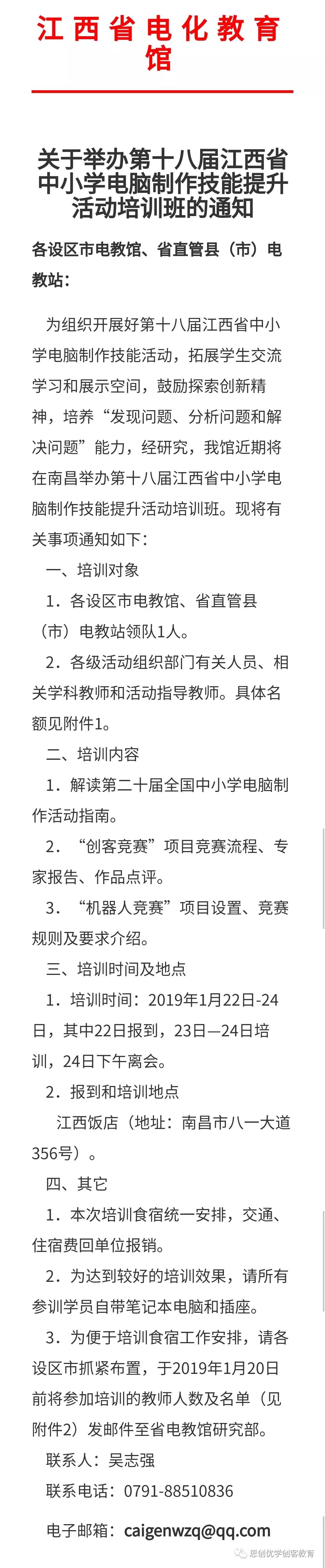 江西省电化教育馆

关于举办第十八届江西省中小学电脑制作技能提升活动培训班的通知

各设区市电教馆、省直管县（市）电教站：

为组织开展好第十八届江西省中小学电脑制作技能活动，拓展学生交流学习和展示空间，鼓励探索创新精神，培养“发现问题、分析问题和解决问题”能力，经研究，我馆近期将在南昌举办第十八届江西省中小学电脑制作技能提升活动培训班。现将有关事项通知如下：

一、培训对象

1．各设区市电教馆、省直管县（市）电教站领队1人。

2．各级活动组织部门有关人员、相关学科教师和活动指导教师。具体名额见附件1。

二、培训内容

1．解读第二十届全国中小学电脑制作活动指南。

2．“创客竞赛”项目竞赛流程、专家报告、作品点评。

3．“机器人竞赛”项目设置、竞赛规则及要求介绍。

三、培训时间及地点

1．培训时间：2019年1月22日-24日，其中22日报到，23日—24日培训，24日下午离会。

2．报到和培训地点

江西饭店（地址：南昌市八一大道356号）。

四、其它

1．本次培训食宿统一安排，交通、住宿费回单位报销。

2．为达到较好的培训效果，请所有参训学员自带笔记本电脑和插座。

3．为便于培训食宿工作安排，请各设区市抓紧布置，于2019年1月20日前将参加培训的教师人数及名单（见附件2）发邮件至省电教馆研究部。

联系人：吴志强

联系电话：0791-88510836

电子邮箱：caigenwzq@qq.com

思创优学创客教育